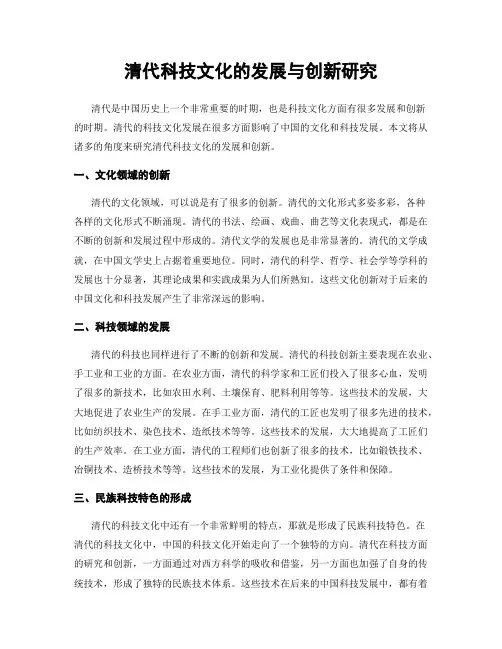 清代科技文化的发展与创新研究

清代是中国历史上一个非常重要的时期，也是科技文化方面有很多发展和创新的时期。清代的科技文化发展在很多方面影响了中国的文化和科技发展。本文将从诸多的角度来研究清代科技文化的发展和创新。

一、文化领域的创新

清代的文化领域，可以说是有了很多的创新。清代的文化形式多姿多彩，各种各样的文化形式不断涌现。清代的书法、绘画、戏曲、曲艺等文化表现式，都是在不断的创新和发展过程中形成的。清代文学的发展也是非常显著的。清代的文学成就，在中国文学史上占据着重要地位。同时，清代的科学、哲学、社会学等学科的发展也十分显著，其理论成果和实践成果为人们所熟知。这些文化创新对于后来的中国文化和科技发展产生了非常深远的影响。

二、科技领域的发展

清代的科技也同样进行了不断的创新和发展。清代的科技创新主要表现在农业、手工业和工业的方面。在农业方面，清代的科学家和工匠们投入了很多心血，发明了很多的新技术，比如农田水利、土壤保育、肥料利用等等。这些技术的发展，大大地促进了农业生产的发展。在手工业方面，清代的工匠也发明了很多先进的技术，比如纺织技术、染色技术、造纸技术等等。这些技术的发展，大大地提高了工匠们的生产效率。在工业方面，清代的工程师们也创新了很多的技术，比如锻铁技术、冶铜技术、造桥技术等等。这些技术的发展，为工业化提供了条件和保障。

三、民族科技特色的形成

清代的科技文化中还有一个非常鲜明的特点，那就是形成了民族科技特色。在清代的科技文化中，中国的科技文化开始走向了一个独特的方向。清代在科技方面的研究和创新，一方面通过对西方科学的吸收和借鉴，另一方面也加强了自身的传统技术，形成了独特的民族技术体系。这些技术在后来的中国科技发展中，都有着